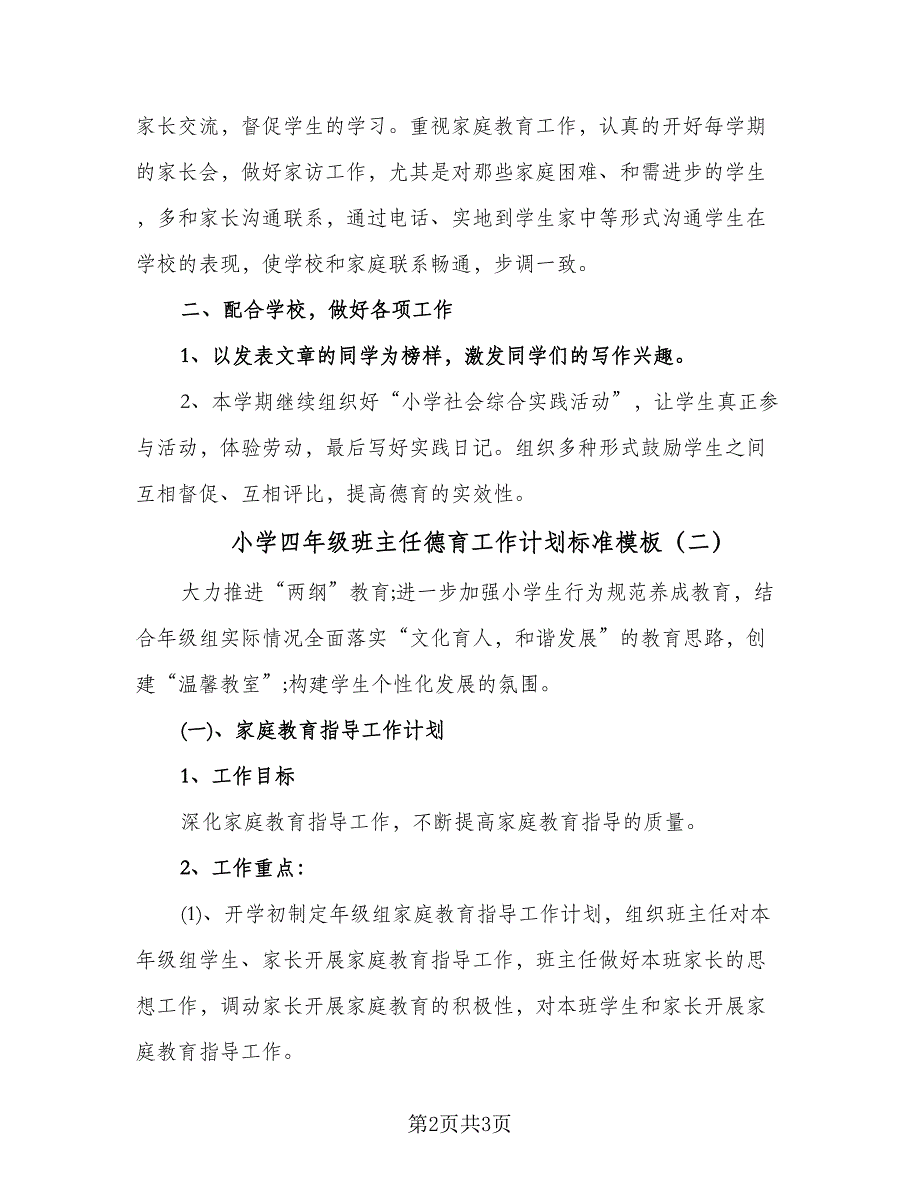 家长交流，督促学生的学习。重视家庭教育工作，认真的开好每学期的家长会，做好家访工作，尤其是对那些家庭困难、和需进步的学生，多和家长沟通联系，通过电话、实地到学生家中等形式沟通学生在学校的表现，使学校和家庭联系畅通，步调一致。

二、配合学校，做好各项工作

1、以发表文章的同学为榜样，激发同学们的写作兴趣。

2、本学期继续组织好“小学社会综合实践活动”，让学生真正参与活动，体验劳动，最后写好实践日记。组织多种形式鼓励学生之间互相督促、互相评比，提高德育的实效性。

小学四年级班主任德育工作计划标准模板（二）

大力推进“两纲”教育;进一步加强小学生行为规范养成教育，结合年级组实际情况全面落实“文化育人，和谐发展”的教育思路，创建“温馨教室”;构建学生个性化发展的氛围。

(一)、家庭教育指导工作计划

1、工作目标

深化家庭教育指导工作，不断提高家庭教育指导的质量。

2、工作重点：

(1)、开学初制定年级组家庭教育指导工作计划，组织班主任对本年级组学生、家长开展家庭教育指导工作，班主任做好本班家长的思想工作，调动家长开展家庭教育的积极性，对本班学生和家长开展家庭教育指导工作。

第2页共3页